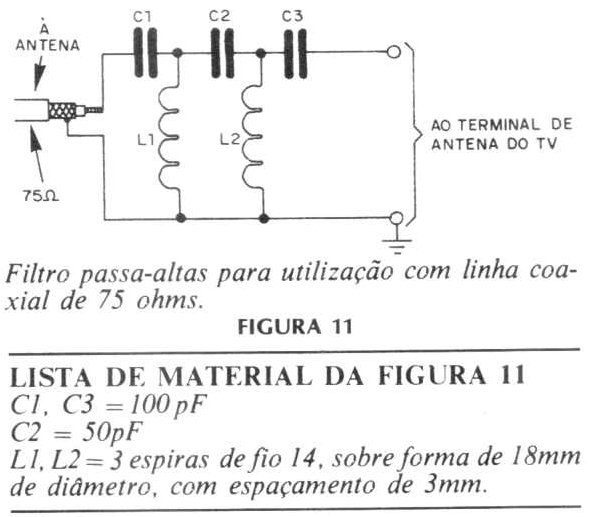 À ANTENA

C1

C2

C3

L1

L2

75Ω

AO TERMINAL DE ANTENA DO TV

Filtro passa-altas para utilização com linha coaxial de 75 ohms.

FIGURA 11

LISTA DE MATERIAL DA FIGURA 11
C1, C3 = 100 pF
C2 = 50pF
L1, L2 = 3 espiras de fio 14, sobre forma de 18mm de diâmetro, com espaçamento de 3mm.